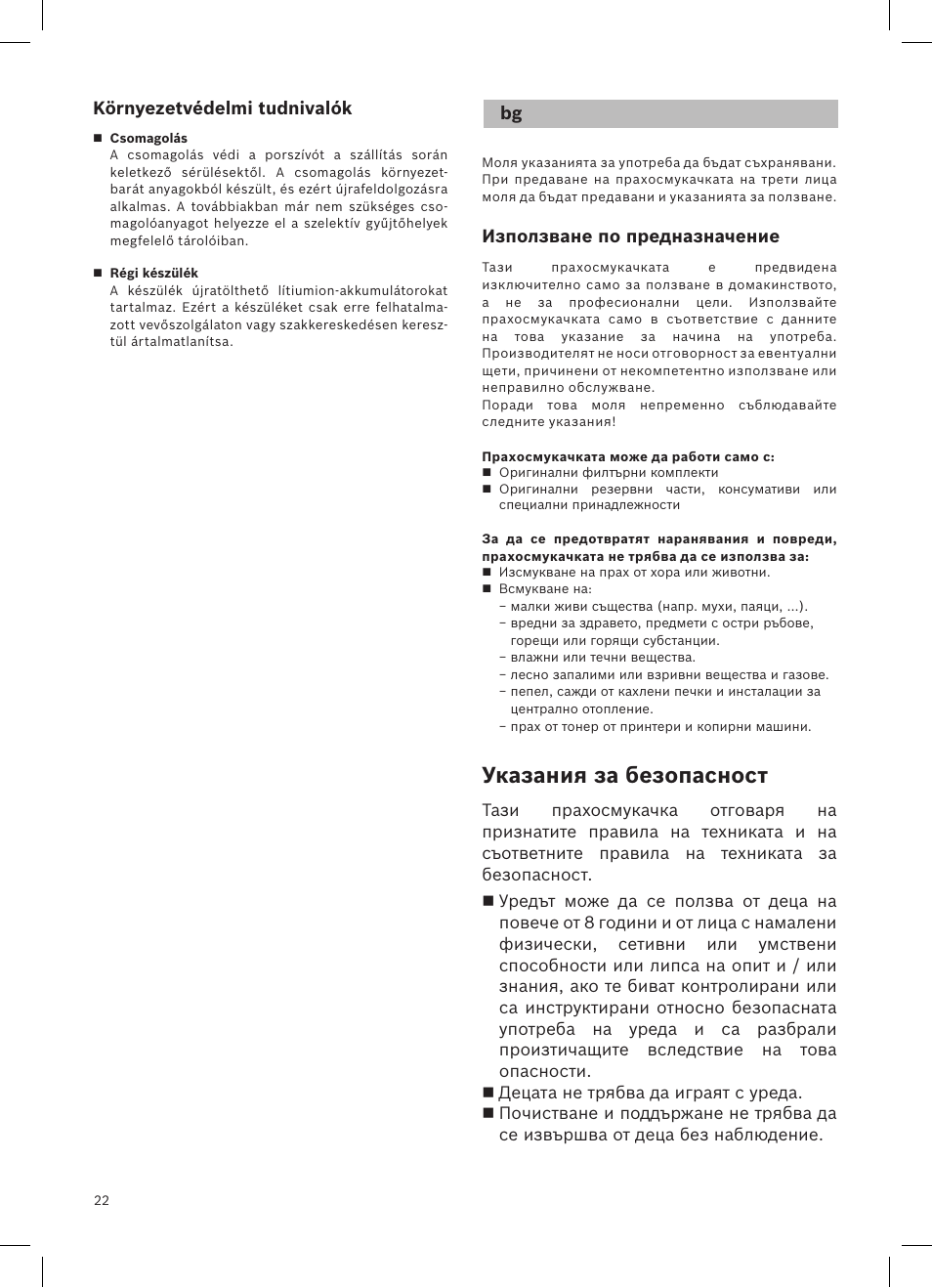 Környezetvédelmi tudnivalók

■ Csomagolás
A csomagolás védi a porszívót a szállítás során keletkező sérülésektől. A csomagolás környezetbarát anyagokból készült, és ezért újrafeldolgozásra alkalmas. A továbbiakban már nem szükséges csomagolóanyagot helyezze el a szelektív gyűjtőhelyek megfelelő tárolóiban.

■ Régi készülék
A készülék újratölthető lítiumion-akkumulátorokat tartalmaz. Ezért a készüléket csak erre felhatalmazott vevőszolgálaton vagy szakkereskedésen keresztül ártalmatlanítsa.

bg

Моля указанията за употреба да бъдат съхранявани. При предаване на прахосмукачката на трети лица моля да бъдат предавани и указанията за ползване.

Използване по предназначение

Тази прахосмукачката е предвидена изключително само за ползване в домакинството, а не за професионални цели. Използвайте прахосмукачката само в съответствие с данните на това указание за начина на употреба. Производителят не носи отговорност за евентуални щети, причинени от некомпетентно използване или неправилно обслужване.
Поради това моля непременно съблюдавайте следните указания!

Прахосмукачката може да работи само с:
■ Оригинални филтърни комплекти
■ Оригинални резервни части, консумативи или специални принадлежности

За да се предотвратят наранявания и повреди, прахосмукачката не трябва да се използва за:
■ Изсмукване на прах от хора или животни.
■ Всмукване на:
– малки живи същества (напр. мухи, паяци, ...).
– вредни за здравето, предмети с остри ръбове, горещи или горящи субстанции.
– влажни или течни вещества.
– лесно запалими или взривни вещества и газове.
– пепел, сажди от кахлени печки и инсталации за централно отопление.
– прах от тонер от принтери и копирни машини.

Указания за безопасност

Тази прахосмукачка отговаря на признатите правила на техниката и на съответните правила на техниката за безопасност.

■ Уредът може да се ползва от деца на повече от 8 години и от лица с намалени физически, сетивни или умствени способности или липса на опит и / или знания, ако те биват контролирани или са инструктирани относно безопасната употреба на уреда и са разбрали произтичащите вследствие на това опасности.
■ Децата не трябва да играят с уреда.
■ Почистване и поддържане не трябва да се извършва от деца без наблюдение.

22